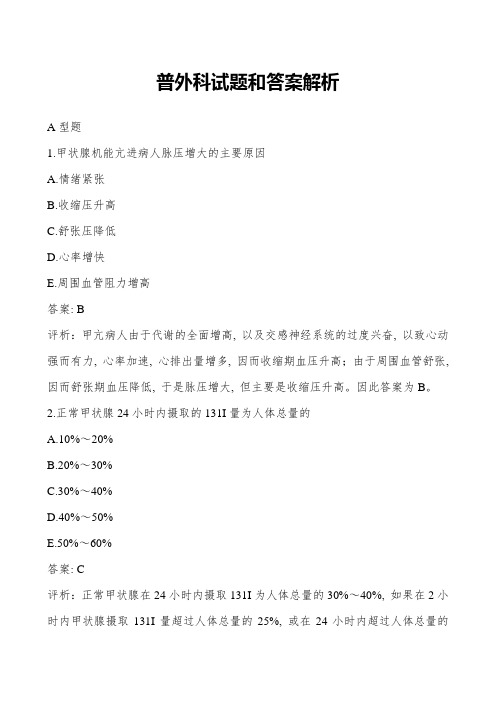 普外科试题和答案解析

A 型题

1.甲状腺机能亢进病人脉压增大的主要原因

A.情绪紧张

B.收缩压升高

C.舒张压降低

D.心率增快

E.周围血管阻力增高

答案: B

评析：甲亢病人由于代谢的全面增高，以及交感神经系统的过度兴奋，以致心动强而有力，心率加速，心排出量增多，因而收缩期血压升高；由于周围血管舒张，因而舒张期血压降低，于是脉压增大，但主要是收缩压升高。因此答案为 B。

2.正常甲状腺 24 小时内摄取的 131I 量为人体总量的

A.10%～20%

B.20%～30%

C.30%～40%

D.40%～50%

E.50%～60%

答案: C

评析：正常甲状腺在 24 小时内摄取 131I 为人体总量的 30%～40%，如果在 2 小时内甲状腺摄取 131I 量超过人体总量的 25%，或在 24 小时内超过人体总量的